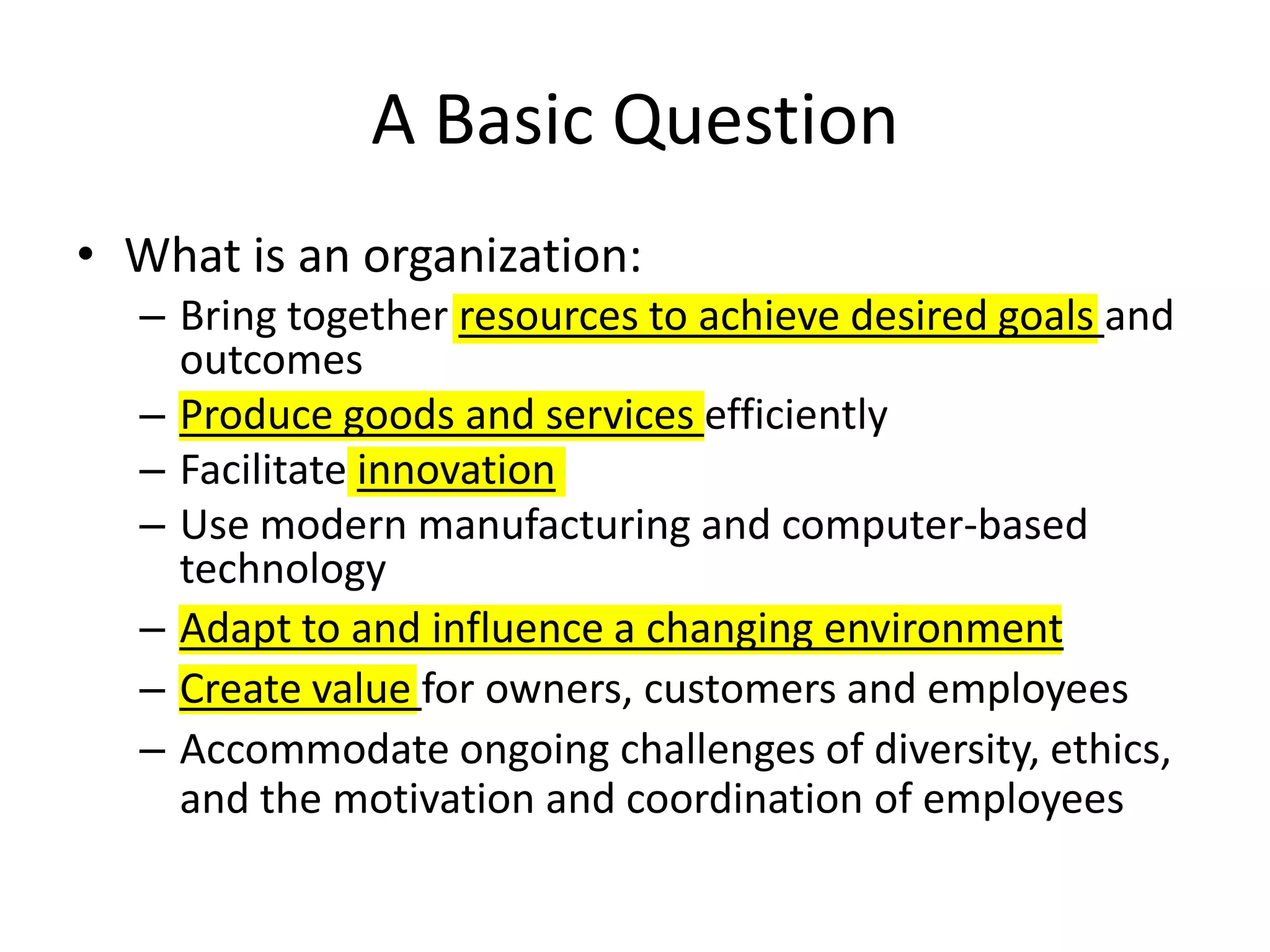 A Basic Question

• What is an organization:
– Bring together resources to achieve desired goals and outcomes
– Produce goods and services efficiently
– Facilitate innovation
– Use modern manufacturing and computer-based technology
– Adapt to and influence a changing environment
– Create value for owners, customers and employees
– Accommodate ongoing challenges of diversity, ethics, and the motivation and coordination of employees